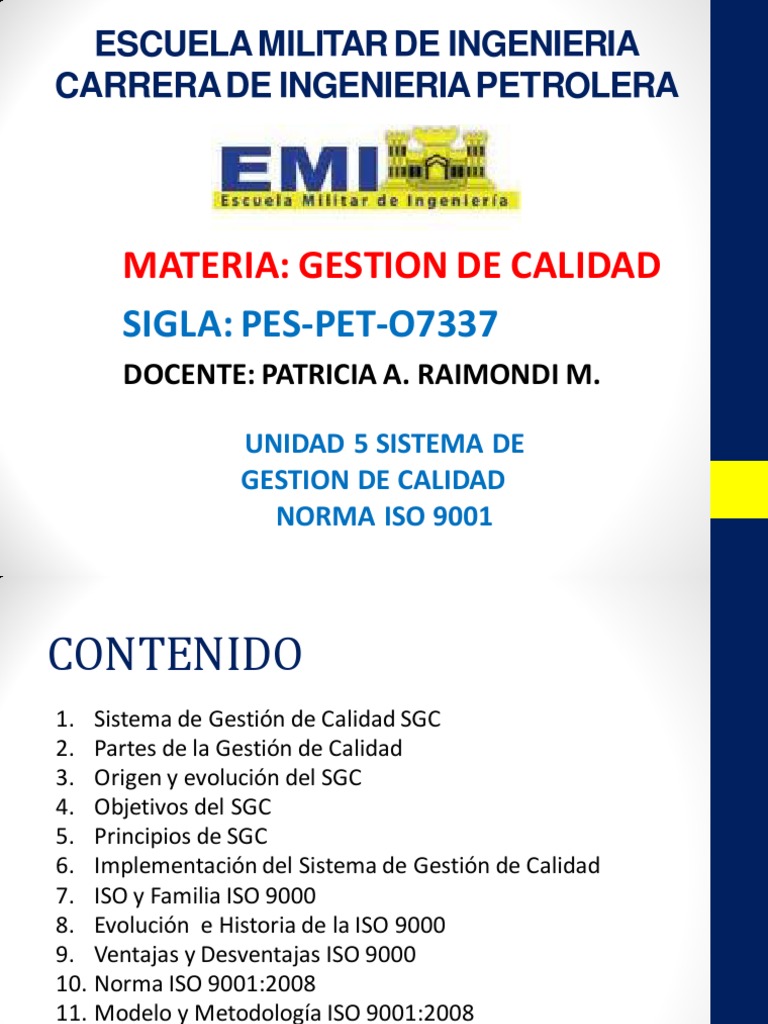 ESCUELA MILITAR DE INGENIERIA
CARRERA DE INGENIERIA PETROLERA

EMI
Escuela Militar de Ingeniería

MATERIA: GESTION DE CALIDAD

SIGLA: PES-PET-O7337

DOCENTE: PATRICIA A. RAIMONDI M.

UNIDAD 5 SISTEMA DE GESTION DE CALIDAD NORMA ISO 9001

CONTENIDO

1. Sistema de Gestión de Calidad SGC
2. Partes de la Gestión de Calidad
3. Origen y evolución del SGC
4. Objetivos del SGC
5. Principios de SGC
6. Implementación del Sistema de Gestión de Calidad
7. ISO y Familia ISO 9000
8. Evolución e Historia de la ISO 9000
9. Ventajas y Desventajas ISO 9000
10. Norma ISO 9001:2008
11. Modelo y Metodología ISO 9001:2008